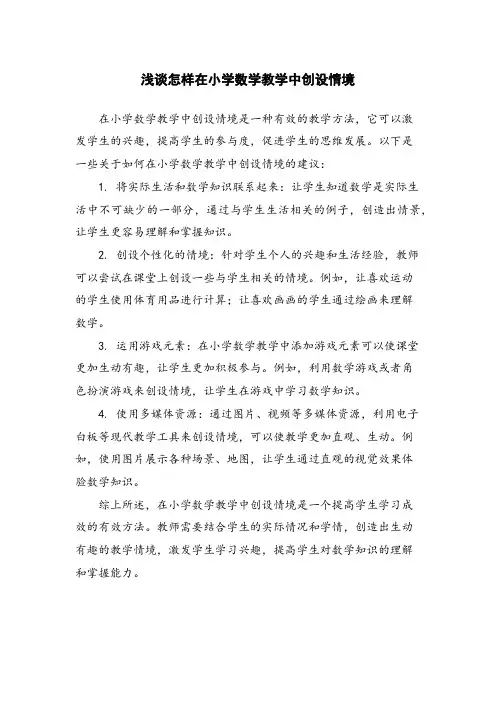 浅谈怎样在小学数学教学中创设情境

在小学数学教学中创设情境是一种有效的教学方法，它可以激发学生的兴趣，提高学生的参与度，促进学生的思维发展。以下是一些关于如何在小学数学教学中创设情境的建议：

1. 将实际生活和数学知识联系起来：让学生知道数学是实际生活中不可缺少的一部分，通过与学生生活相关的例子，创造出情景，让学生更容易理解和掌握知识。

2. 创设个性化的情境：针对学生个人的兴趣和生活经验，教师可以尝试在课堂上创设一些与学生相关的情境。例如，让喜欢运动的学生使用体育用品进行计算；让喜欢画画的学生通过绘画来理解数学。

3. 运用游戏元素：在小学数学教学中添加游戏元素可以使课堂更加生动有趣，让学生更加积极参与。例如，利用数学游戏或者角色扮演游戏来创设情境，让学生在游戏中学习数学知识。

4. 使用多媒体资源：通过图片、视频等多媒体资源，利用电子白板等现代教学工具来创设情境，可以使教学更加直观、生动。例如，使用图片展示各种场景、地图，让学生通过直观的视觉效果体验数学知识。

综上所述，在小学数学教学中创设情境是一个提高学生学习成效的有效方法。教师需要结合学生的实际情况和学情，创造出生动有趣的教学情境，激发学生学习兴趣，提高学生对数学知识的理解和掌握能力。